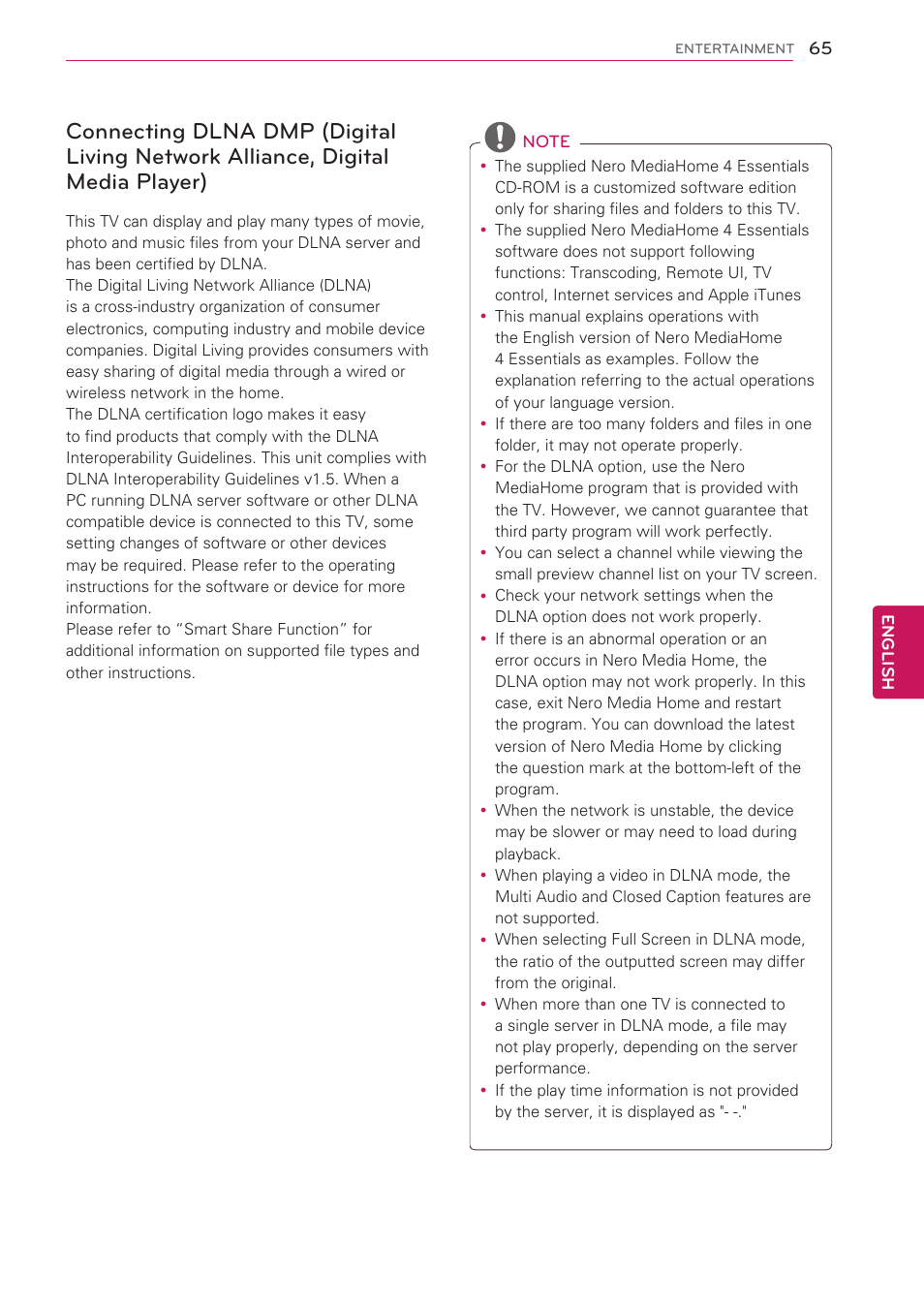 ENTERTAINMENT 65

Connecting DLNA DMP (Digital Living Network Alliance, Digital Media Player)

This TV can display and play many types of movie, photo and music files from your DLNA server and has been certified by DLNA.
The Digital Living Network Alliance (DLNA) is a cross-industry organization of consumer electronics, computing industry and mobile device companies. Digital Living provides consumers with easy sharing of digital media through a wired or wireless network in the home.
The DLNA certification logo makes it easy to find products that comply with the DLNA Interoperability Guidelines. This unit complies with DLNA Interoperability Guidelines v1.5. When a PC running DLNA server software or other DLNA compatible device is connected to this TV, some setting changes of software or other devices may be required. Please refer to the operating instructions for the software or device for more information.
Please refer to “Smart Share Function” for additional information on supported file types and other instructions.

NOTE

• The supplied Nero MediaHome 4 Essentials CD-ROM is a customized software edition only for sharing files and folders to this TV.
• The supplied Nero MediaHome 4 Essentials software does not support following functions: Transcoding, Remote UI, TV control, Internet services and Apple iTunes
• This manual explains operations with the English version of Nero MediaHome 4 Essentials as examples. Follow the explanation referring to the actual operations of your language version.
• If there are too many folders and files in one folder, it may not operate properly.
• For the DLNA option, use the Nero MediaHome program that is provided with the TV. However, we cannot guarantee that third party program will work perfectly.
• You can select a channel while viewing the small preview channel list on your TV screen.
• Check your network settings when the DLNA option does not work properly.
• If there is an abnormal operation or an error occurs in Nero Media Home, the DLNA option may not work properly. In this case, exit Nero Media Home and restart the program. You can download the latest version of Nero Media Home by clicking the question mark at the bottom-left of the program.
• When the network is unstable, the device may be slower or may need to load during playback.
• When playing a video in DLNA mode, the Multi Audio and Closed Caption features are not supported.
• When selecting Full Screen in DLNA mode, the ratio of the outputted screen may differ from the original.
• When more than one TV is connected to a single server in DLNA mode, a file may not play properly, depending on the server performance.
• If the play time information is not provided by the server, it is displayed as "- -."

ENGLISH